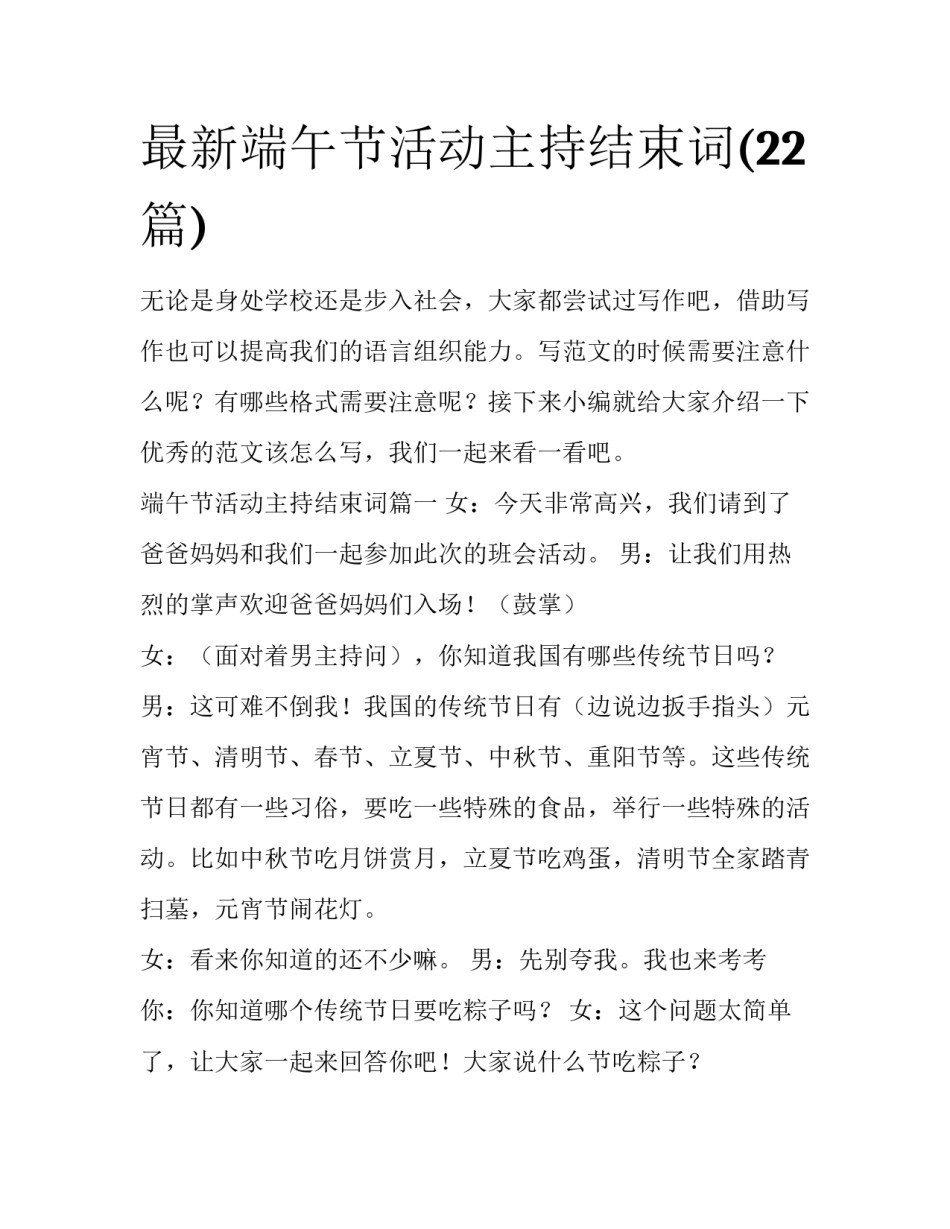 最新端午节活动主持结束词(22篇)

无论是身处学校还是步入社会，大家都尝试过写作吧，借助写作也可以提高我们的语言组织能力。写范文的时候需要注意什么呢？有哪些格式需要注意呢？接下来小编就给大家介绍一下优秀的范文该怎么写，我们一起来看一看吧。

端午节活动主持结束词篇一 女：今天非常高兴，我们请到了爸爸妈妈和我们一起参加此次的班会活动。 男：让我们用热烈的掌声欢迎爸爸妈妈们入场！（鼓掌）

女：（面对着男主持问），你知道我国有哪些传统节日吗？

男：这可难不倒我！我国的传统节日有（边说边扳手指头）元宵节、清明节、春节、立夏节、中秋节、重阳节等。这些传统节日都有一些习俗，要吃一些特殊的食品，举行一些特殊的活动。比如中秋节吃月饼赏月，立夏节吃鸡蛋，清明节全家踏青扫墓，元宵节闹花灯。

女：看来你知道的还不少嘛。 男：先别夸我。我也来考考你：你知道哪个传统节日要吃粽子吗？ 女：这个问题太简单了，让大家一起来回答你吧！大家说什么节吃粽子？